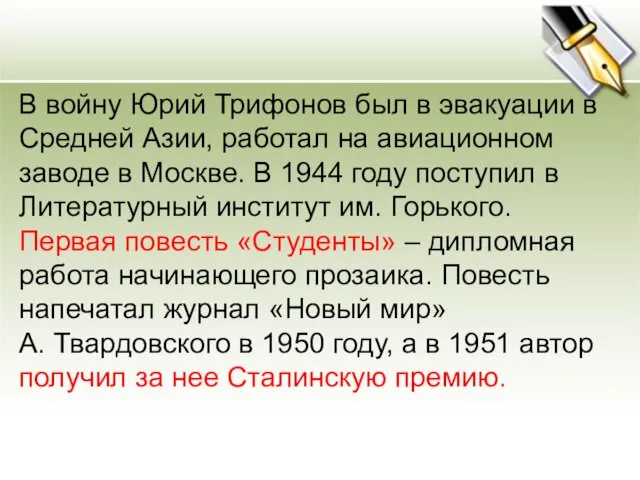 В войну Юрий Трифонов был в эвакуации в Средней Азии, работал на авиационном заводе в Москве. В 1944 году поступил в Литературный институт им. Горького. Первая повесть «Студенты» – дипломная работа начинающего прозаика. Повесть напечатал журнал «Новый мир» А. Твардовского в 1950 году, а в 1951 автор получил за нее Сталинскую премию.